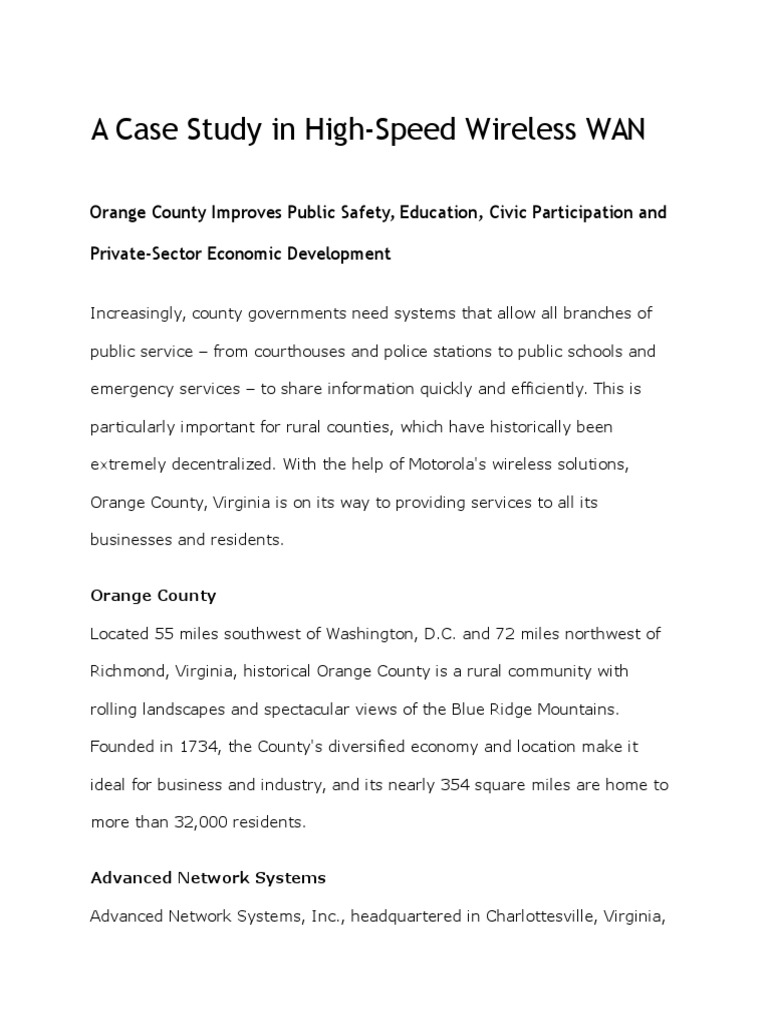 A Case Study in High-Speed Wireless WAN

Orange County Improves Public Safety, Education, Civic Participation and Private-Sector Economic Development

Increasingly, county governments need systems that allow all branches of public service – from courthouses and police stations to public schools and emergency services – to share information quickly and efficiently. This is particularly important for rural counties, which have historically been extremely decentralized. With the help of Motorola's wireless solutions, Orange County, Virginia is on its way to providing services to all its businesses and residents.

Orange County

Located 55 miles southwest of Washington, D.C. and 72 miles northwest of Richmond, Virginia, historical Orange County is a rural community with rolling landscapes and spectacular views of the Blue Ridge Mountains. Founded in 1734, the County's diversified economy and location make it ideal for business and industry, and its nearly 354 square miles are home to more than 32,000 residents.

Advanced Network Systems

Advanced Network Systems, Inc., headquartered in Charlottesville, Virginia,